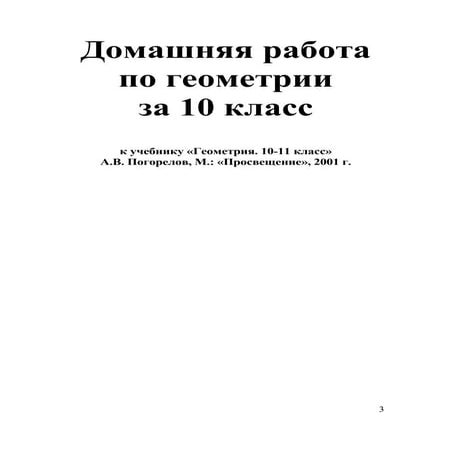 Домашняя работа по геометрии за 10 класс

к учебнику «Геометрия. 10-11 класс» А.В. Погорелов, М.: «Просвещение», 2001 г.

3